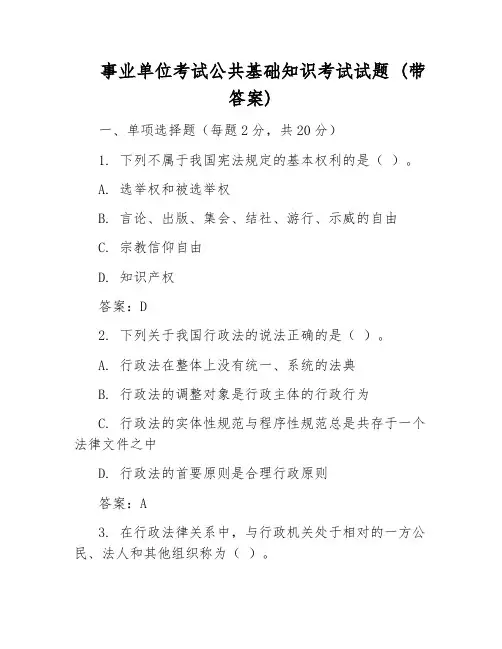 事业单位考试公共基础知识考试试题（带答案）

一、单项选择题（每题2分，共20分）

1. 下列不属于我国宪法规定的基本权利的是（ ）。

A. 选举权和被选举权

B. 言论、出版、集会、结社、游行、示威的自由

C. 宗教信仰自由

D. 知识产权

答案：D

2. 下列关于我国行政法的说法正确的是（ ）。

A. 行政法在整体上没有统一、系统的法典

B. 行政法的调整对象是行政主体的行政行为

C. 行政法的实体性规范与程序性规范总是共存于一个法律文件之中

D. 行政法的首要原则是合理行政原则

答案：A

3. 在行政法律关系中，与行政机关处于相对的一方公民、法人和其他组织称为（ ）。